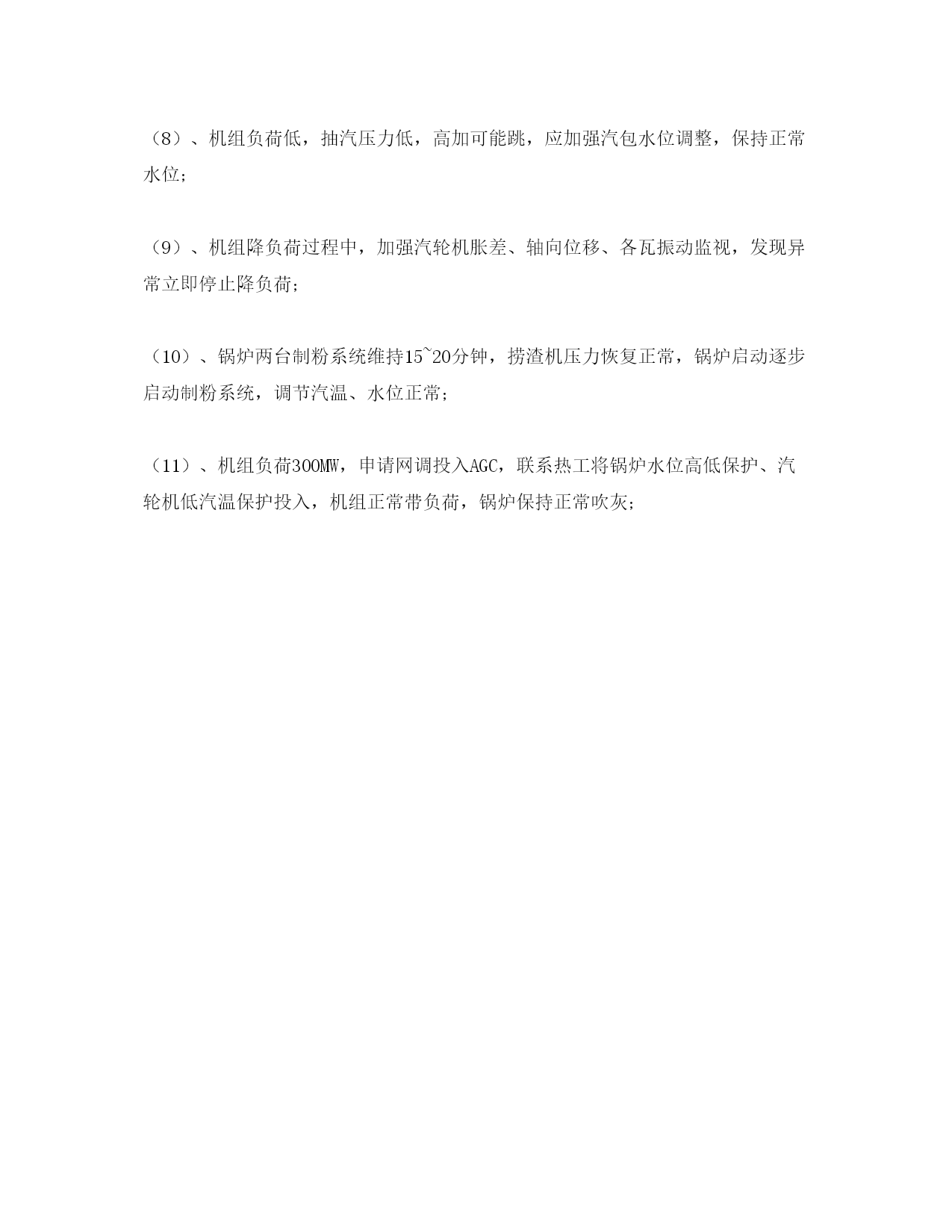 （8）、机组负荷低，抽汽压力低，高加可能跳，应加强汽包水位调整，保持正常水位;

（9）、机组降负荷过程中，加强汽轮机胀差、轴向位移、各瓦振动监视，发现异常立即停止降负荷;

（10）、锅炉两台制粉系统维持15~20分钟，捞渣机压力恢复正常，锅炉启动逐步启动制粉系统，调节汽温、水位正常;

（11）、机组负荷300MW，申请网调投入AGC，联系热工将锅炉水位高低保护、汽轮机低汽温保护投入，机组正常带负荷，锅炉保持正常吹灰;